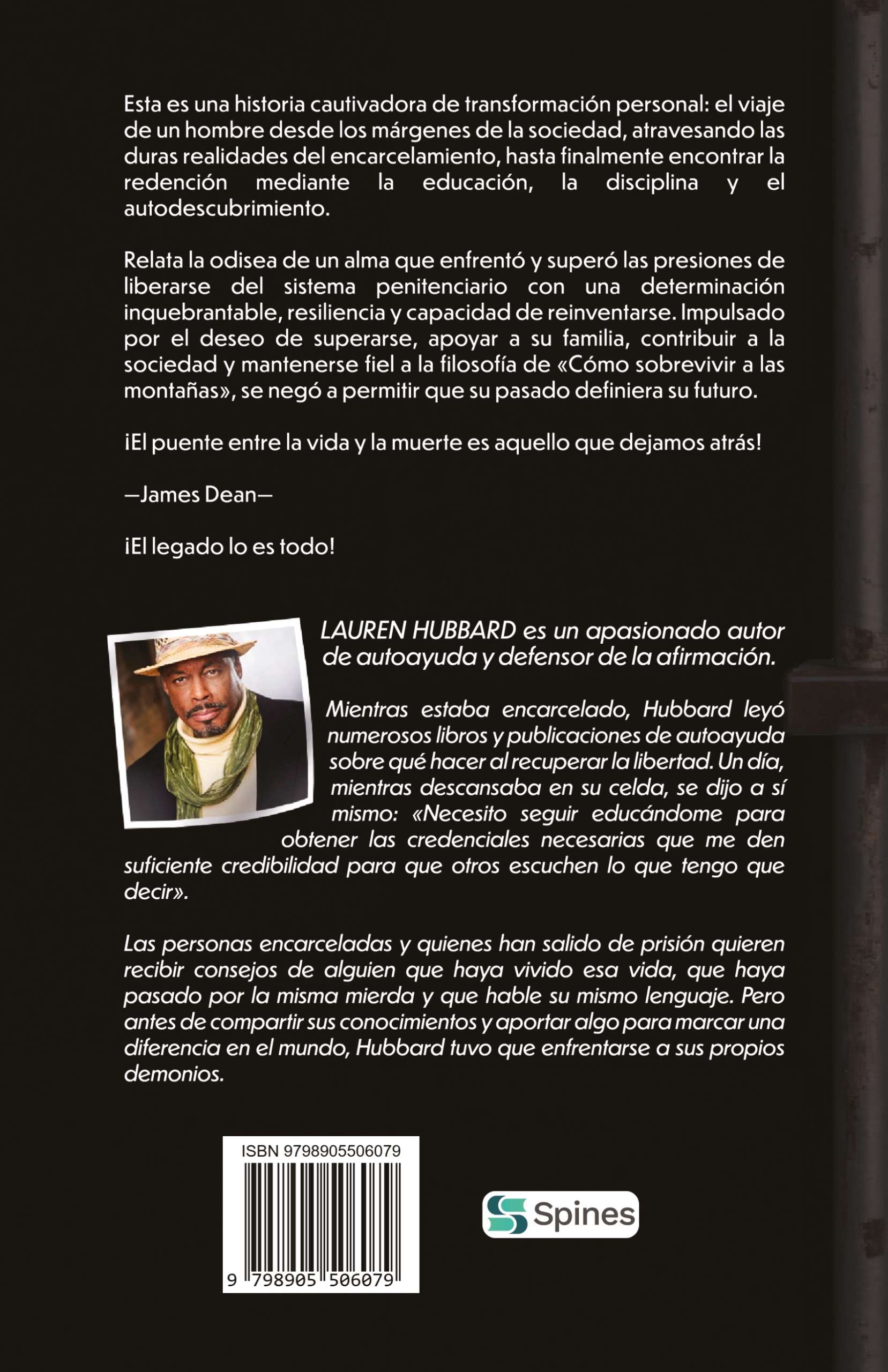 Esta es una historia cautivadora de transformación personal: el viaje de un hombre desde los márgenes de la sociedad, atravesando las duras realidades del encarcelamiento, hasta finalmente encontrar la redención mediante la educación, la disciplina y el autodescubrimiento.

Relata la odisea de un alma que enfrentó y superó las presiones de liberarse del sistema penitenciario con una determinación inquebrantable, resiliencia y capacidad de reinventarse. Impulsado por el deseo de superarse, apoyar a su familia, contribuir a la sociedad y mantenerse fiel a la filosofía de «Cómo sobrevivir a las montañas», se negó a permitir que su pasado definiera su futuro.

¡El puente entre la vida y la muerte es aquello que dejamos atrás!

—James Dean—

¡El legado lo es todo!

LAUREN HUBBARD es un apasionado autor de autoayuda y defensor de la afirmación.

Mientras estaba encarcelado, Hubbard leyó numerosos libros y publicaciones de autoayuda sobre qué hacer al recuperar la libertad. Un día, mientras descansaba en su celda, se dijo a sí mismo: «Necesito seguir educándome para obtener las credenciales necesarias que me den suficiente credibilidad para que otros escuchen lo que tengo que decir».

Las personas encarceladas y quienes han salido de prisión quieren recibir consejos de alguien que haya vivido esa vida, que haya pasado por la misma mierda y que hable su mismo lenguaje. Pero antes de compartir sus conocimientos y aportar algo para marcar una diferencia en el mundo, Hubbard tuvo que enfrentarse a sus propios demonios.

ISBN 9798905506079

9 798905 506079

Spines